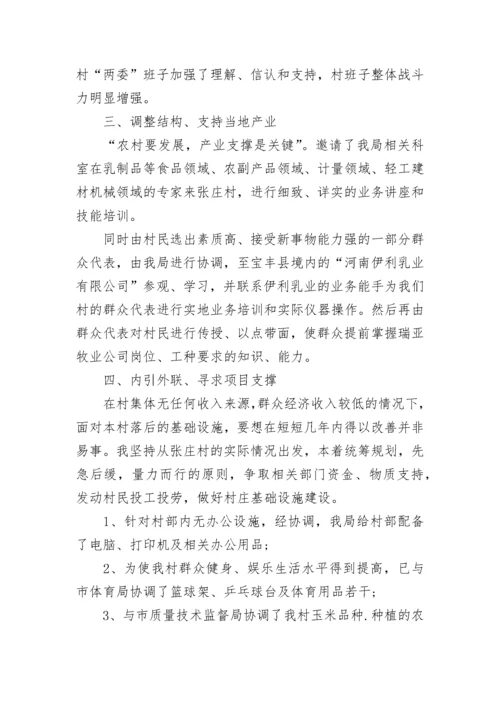 村“两委”班子加强了理解、信认和支持，村班子整体战斗力明显增强。

三、调整结构、支持当地产业

“农村要发展，产业支撑是关键”。邀请了我局相关科室在乳制品等食品领域、农副产品领域、计量领域、轻工建材机械领域的专家来张庄村，进行细致、详实的业务讲座和技能培训。

同时由村民选出素质高、接受新事物能力强的一部分群众代表，由我局进行协调，至宝丰县境内的“河南伊利乳业有限公司”参观、学习，并联系伊利乳业的业务能手为我们村的群众代表进行实地业务培训和实际仪器操作。然后再由群众代表对村民进行传授、以点带面，使群众提前掌握瑞亚牧业公司岗位、工种要求的知识、能力。

四、内引外联、寻求项目支撑

在村集体无任何收入来源，群众经济收入较低的情况下，面对本村落后的基础设施，要想在短短几年内得以改善并非易事。我坚持从张庄村的实际情况出发，本着统筹规划，先急后缓，量力而行的原则，争取相关部门资金、物质支持，发动村民投工投劳，做好村庄基础设施建设。

1、针对村部内无办公设施，经协调，我局给村部配备了电脑、打印机及相关办公用品；

2、为使我村群众健身、娱乐生活水平得到提高，已与市体育局协调了篮球架、乒乓球台及体育用品若干；

3、与市质量技术监督局协调了我村玉米品种.种植的农